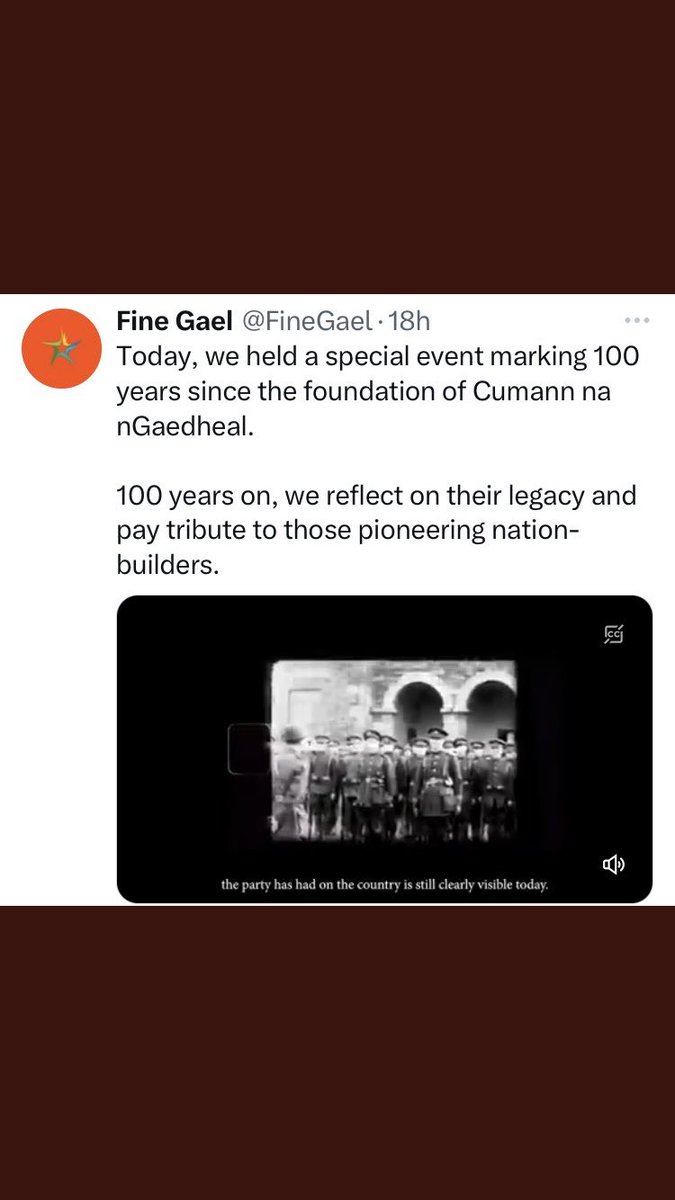 Fine Gael @FineGael · 18h
Today, we held a special event marking 100 years since the foundation of Cumann na nGaedheal.

100 years on, we reflect on their legacy and pay tribute to those pioneering nation-builders.

the party has had on the country is still clearly visible today.